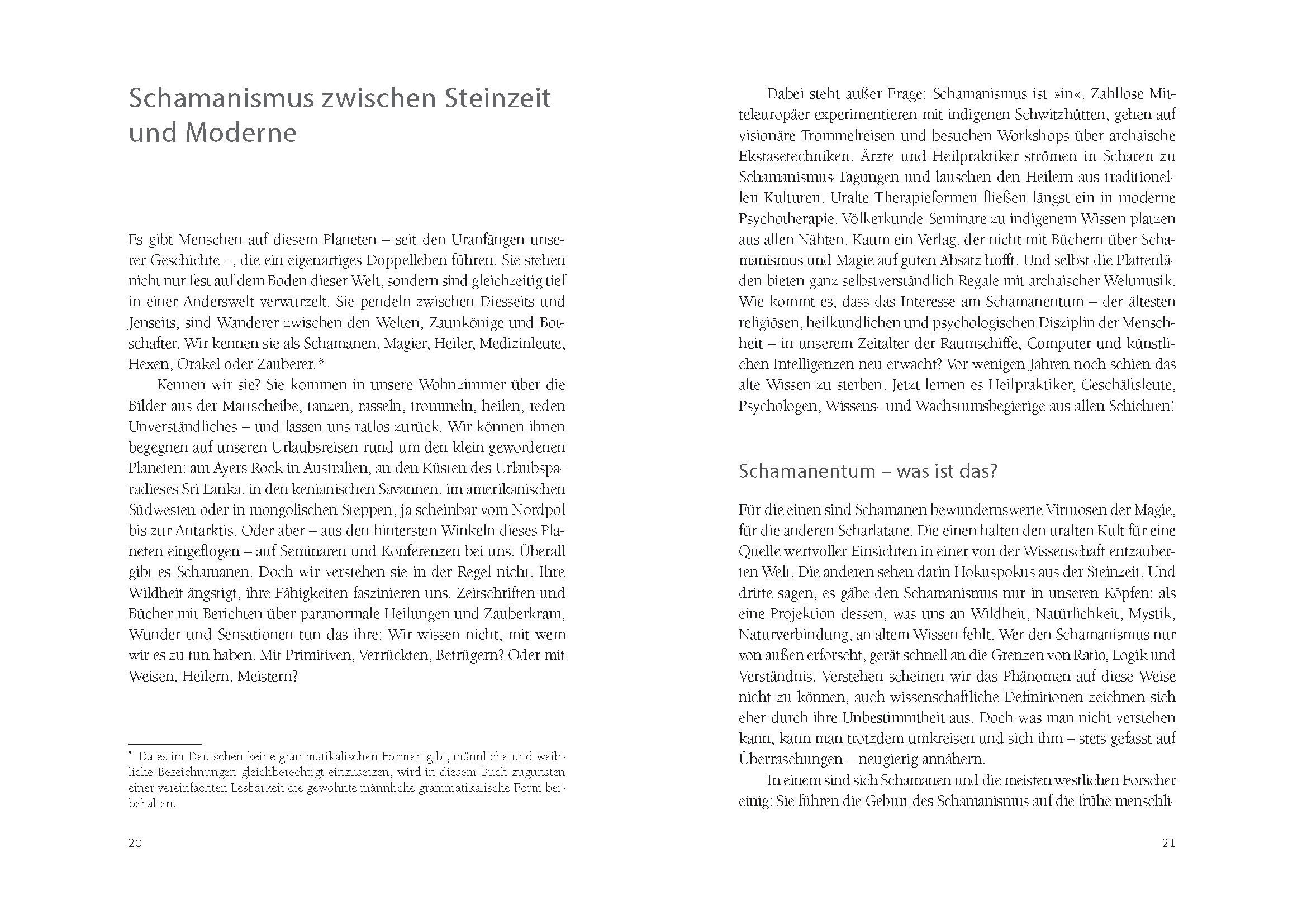 Schamanismus zwischen Steinzeit und Moderne

Es gibt Menschen auf diesem Planeten – seit den Uranfängen unserer Geschichte –, die ein eigenartiges Doppelleben führen. Sie stehen nicht nur fest auf dem Boden dieser Welt, sondern sind gleichzeitig tief in einer Anderswelt verwurzelt. Sie pendeln zwischen Diesseits und Jenseits, sind Wanderer zwischen den Welten, Zaunkönige und Botschafter. Wir kennen sie als Schamanen, Magier, Heiler, Medizinleute, Hexen, Orakel oder Zauberer.*

Kennen wir sie? Sie kommen in unsere Wohnzimmer über die Bilder aus der Mattscheibe, tanzen, rasseln, trommeln, heilen, reden Unverständliches – und lassen uns ratlos zurück. Wir können ihnen begegnen auf unseren Urlaubsreisen rund um den klein gewordenen Planeten: am Ayers Rock in Australien, an den Küsten des Urlaubsparadieses Sri Lanka, in den kenianischen Savannen, im amerikanischen Südwesten oder in mongolischen Steppen, ja scheinbar vom Nordpol bis zur Antarktis. Oder aber – aus den hintersten Winkeln dieses Planeten eingeflogen – auf Seminaren und Konferenzen bei uns. Überall gibt es Schamanen. Doch wir verstehen sie in der Regel nicht. Ihre Wildheit ängstigt, ihre Fähigkeiten faszinieren uns. Zeitschriften und Bücher mit Berichten über paranormale Heilungen und Zauberkram, Wunder und Sensationen tun das ihre: Wir wissen nicht, mit wem wir es zu tun haben. Mit Primitiven, Verrückten, Betrügern? Oder mit Weisen, Heilern, Meistern?

* Da es im Deutschen keine grammatikalischen Formen gibt, männliche und weibliche Bezeichnungen gleichberechtigt einzusetzen, wird in diesem Buch zugunsten einer vereinfachten Lesbarkeit die gewohnte männliche grammatikalische Form beibehalten.

20

Dabei steht außer Frage: Schamanismus ist »in«. Zahllose Mitteleuropäer experimentieren mit indigenen Schwitzhütten, gehen auf visionäre Trommelreisen und besuchen Workshops über archaische Ekstasetechniken. Ärzte und Heilpraktiker strömen in Scharen zu Schamanismus-Tagungen und lauschen den Heilern aus traditionellen Kulturen. Uralte Therapieformen fließen längst ein in moderne Psychotherapie. Völkerkunde-Seminare zu indigenem Wissen platzen aus allen Nähten. Kaum ein Verlag, der nicht mit Büchern über Schamanismus und Magie auf guten Absatz hofft. Und selbst die Plattenläden bieten ganz selbstverständlich Regale mit archaischer Weltmusik. Wie kommt es, dass das Interesse am Schamanentum – der ältesten religiösen, heilkundlichen und psychologischen Disziplin der Menschheit – in unserem Zeitalter der Raumschiffe, Computer und künstlichen Intelligenzen neu erwacht? Vor wenigen Jahren noch schien das alte Wissen zu sterben. Jetzt lernen es Heilpraktiker, Geschäftsleute, Psychologen, Wissens- und Wachstumsbegierige aus allen Schichten!

Schamanentum – was ist das?

Für die einen sind Schamanen bewundernswerte Virtuosen der Magie, für die anderen Scharlatane. Die einen halten den uralten Kult für eine Quelle wertvoller Einsichten in einer von der Wissenschaft entzauberten Welt. Die anderen sehen darin Hokuspokus aus der Steinzeit. Und dritte sagen, es gäbe den Schamanismus nur in unseren Köpfen: als eine Projektion dessen, was uns an Wildheit, Natürlichkeit, Mystik, Naturverbindung, an altem Wissen fehlt. Wer den Schamanismus nur von außen erforscht, gerät schnell an die Grenzen von Ratio, Logik und Verständnis. Verstehen scheinen wir das Phänomen auf diese Weise nicht zu können, auch wissenschaftliche Definitionen zeichnen sich eher durch ihre Unbestimmtheit aus. Doch was man nicht verstehen kann, kann man trotzdem umkreisen und sich ihm – stets gefasst auf Überraschungen – neugierig annähern.

In einem sind sich Schamanen und die meisten westlichen Forscher einig: Sie führen die Geburt des Schamanismus auf die frühe menschli-

21